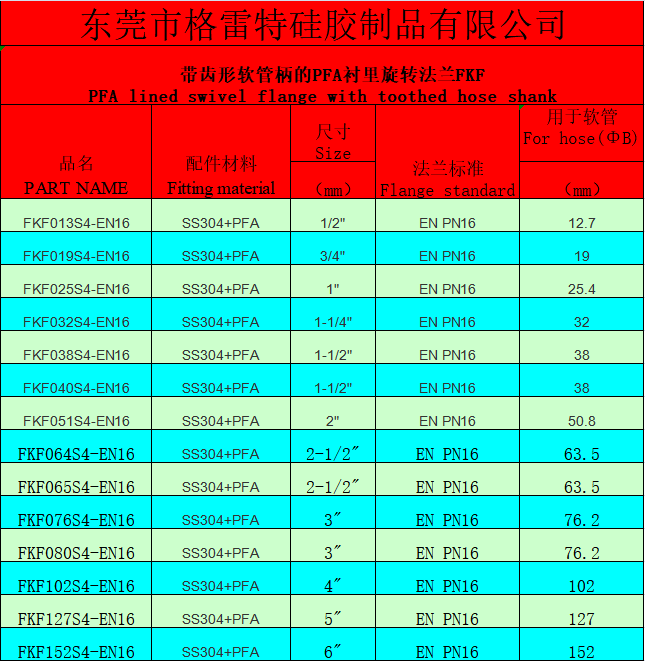 东莞市格雷特硅胶制品有限公司

带齿形软管柄的PFA衬里旋转法兰FKF
PFA lined swivel flange with toothed hose shank

| 品名 PART NAME | 配件材料 Fitting material | 尺寸 Size （mm） | 法兰标准 Flange standard | 用于软管 For hose(ΦB) （mm） |
|---|---|---|---|---|
| FKF013S4-EN16 | SS304+PFA | 1/2" | EN PN16 | 12.7 |
| FKF019S4-EN16 | SS304+PFA | 3/4" | EN PN16 | 19 |
| FKF025S4-EN16 | SS304+PFA | 1" | EN PN16 | 25.4 |
| FKF032S4-EN16 | SS304+PFA | 1-1/4" | EN PN16 | 32 |
| FKF038S4-EN16 | SS304+PFA | 1-1/2" | EN PN16 | 38 |
| FKF040S4-EN16 | SS304+PFA | 1-1/2" | EN PN16 | 38 |
| FKF051S4-EN16 | SS304+PFA | 2" | EN PN16 | 50.8 |
| FKF064S4-EN16 | SS304+PFA | 2-1/2″ | EN PN16 | 63.5 |
| FKF065S4-EN16 | SS304+PFA | 2-1/2″ | EN PN16 | 63.5 |
| FKF076S4-EN16 | SS304+PFA | 3″ | EN PN16 | 76.2 |
| FKF080S4-EN16 | SS304+PFA | 3″ | EN PN16 | 76.2 |
| FKF102S4-EN16 | SS304+PFA | 4″ | EN PN16 | 102 |
| FKF127S4-EN16 | SS304+PFA | 5″ | EN PN16 | 127 |
| FKF152S4-EN16 | SS304+PFA | 6″ | EN PN16 | 152 |